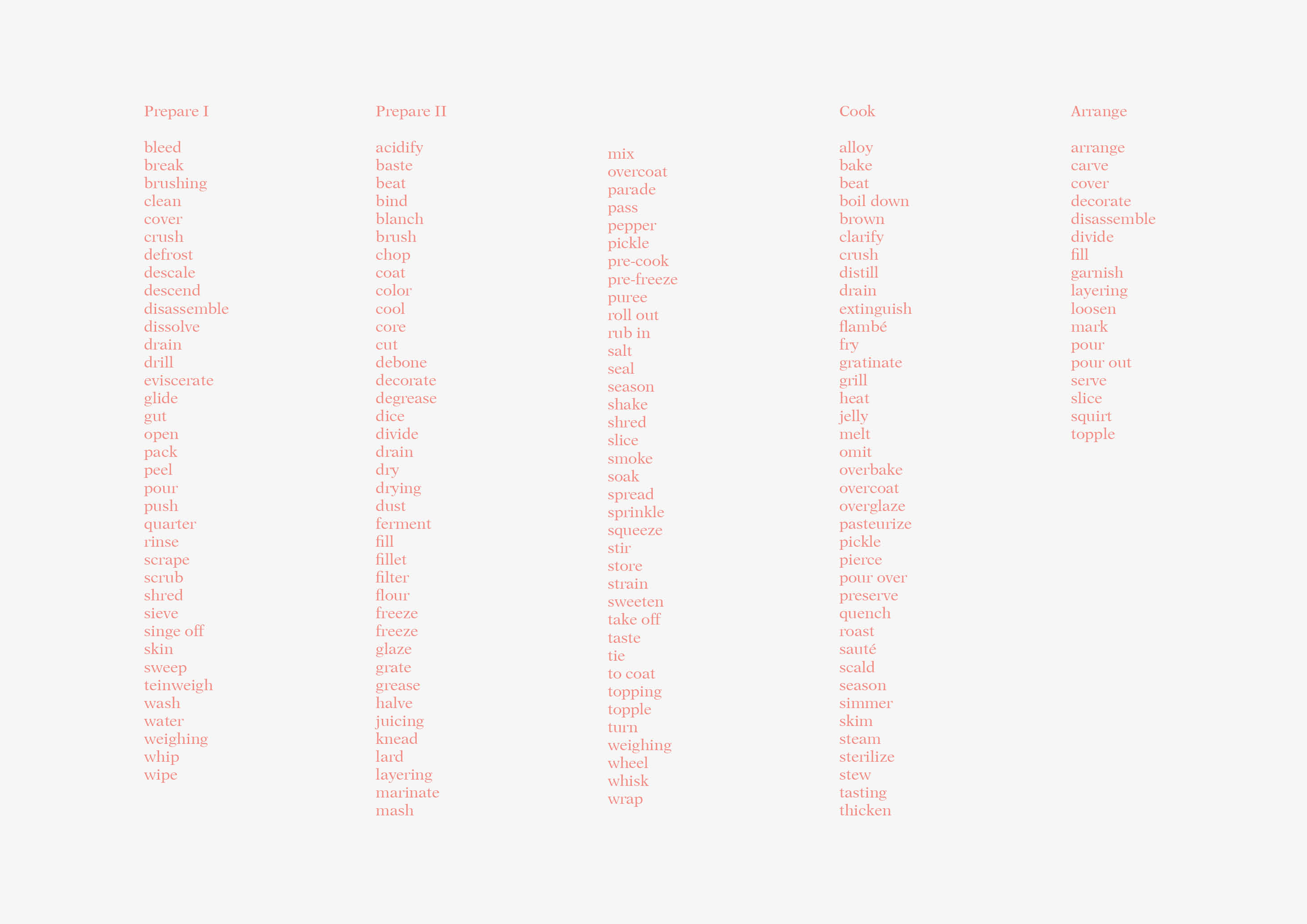 Prepare I

bleed
break
brushing
clean
cover
crush
defrost
descale
descend
disassemble
dissolve
drain
drill
eviscerate
glide
gut
open
pack
peel
pour
push
quarter
rinse
scrape
scrub
shred
sieve
singe off
skin
sweep
teinweigh
wash
water
weighing
whip
wipe

Prepare II

acidify
baste
beat
bind
blanch
brush
chop
coat
color
cool
core
cut
debone
decorate
degrease
dice
divide
drain
dry
drying
dust
ferment
fill
fillet
filter
flour
freeze
freeze
glaze
grate
grease
halve
juicing
knead
lard
layering
marinate
mash

mix
overcoat
parade
pass
pepper
pickle
pre-cook
pre-freeze
puree
roll out
rub in
salt
seal
season
shake
shred
slice
smoke
soak
spread
sprinkle
squeeze
stir
store
strain
sweeten
take off
taste
tie
to coat
topping
topple
turn
weighing
wheel
whisk
wrap

Cook

alloy
bake
beat
boil down
brown
clarify
crush
distill
drain
extinguish
flambé
fry
gratinate
grill
heat
jelly
melt
omit
overbake
overcoat
overglaze
pasteurize
pickle
pierce
pour over
preserve
quench
roast
sauté
scald
season
simmer
skim
steam
sterilize
stew
tasting
thicken

Arrange

arrange
carve
cover
decorate
disassemble
divide
fill
garnish
layering
loosen
mark
pour
pour out
serve
slice
squirt
topple